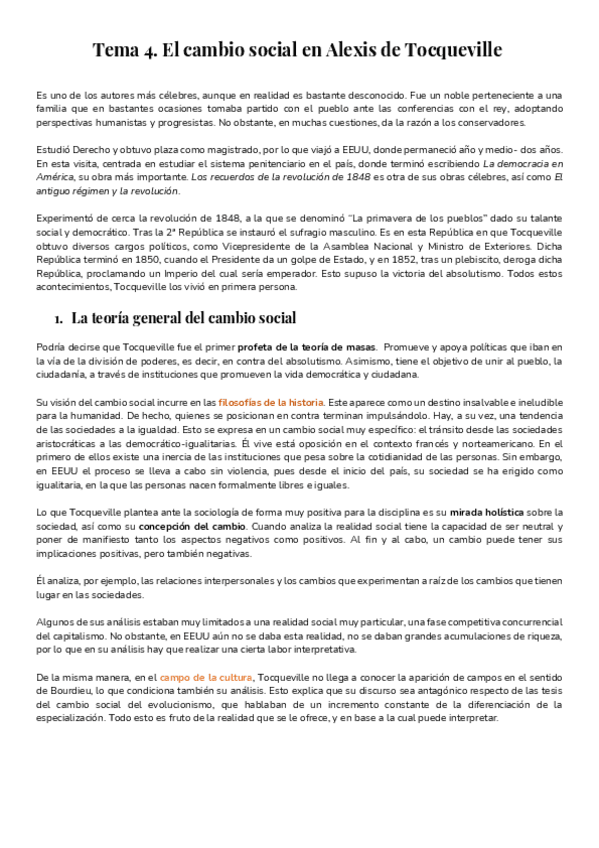 Tema 4. El cambio social en Alexis de Tocqueville

Es uno de los autores más célebres, aunque en realidad es bastante desconocido. Fue un noble perteneciente a una familia que en bastantes ocasiones tomaba partido con el pueblo ante las conferencias con el rey, adoptando perspectivas humanistas y progresistas. No obstante, en muchas cuestiones, da la razón a los conservadores.

Estudió Derecho y obtuvo plaza como magistrado, por lo que viajó a EEUU, donde permaneció año y medio - dos años. En esta visita, centrada en estudiar el sistema penitenciario en el país, donde terminó escribiendo La democracia en América, su obra más importante. Los recuerdos de la revolución de 1848 es otra de sus obras célebres, así como El antiguo régimen y la revolución.

Experimentó de cerca la revolución de 1848, a la que se denominó "La primavera de los pueblos" dado su talante social y democrático. Tras la 2ª República se instauró el sufragio masculino. Es en esta República en que Tocqueville obtuvo diversos cargos políticos, como Vicepresidente de la Asamblea Nacional y Ministro de Exteriores. Dicha República terminó en 1850, cuando el Presidente da un golpe de Estado, y en 1852, tras un plebiscito, deroga dicha República, proclamando un Imperio del cual sería emperador. Esto supuso la victoria del absolutismo. Todos estos acontecimientos, Tocqueville los vivió en primera persona.

1. La teoría general del cambio social

Podría decirse que Tocqueville fue el primer profeta de la teoría de masas. Promueve y apoya políticas que iban en la vía de la división de poderes, es decir, en contra del absolutismo. Asimismo, tiene el objetivo de unir al pueblo, la ciudadanía, a través de instituciones que promueven la vida democrática y ciudadana.

Su visión del cambio social incurre en las filosofías de la historia. Este aparece como un destino insalvable e ineludible para la humanidad. De hecho, quienes se posicionan en contra terminan impulsándolo. Hay, a su vez, una tendencia de las sociedades a la igualdad. Esto se expresa en un cambio social muy específico: el tránsito desde las sociedades aristocráticas a las democrático-igualitarias. Él vive está oposición en el contexto francés y norteamericano. En el primero de ellos existe una inercia de las instituciones que pesa sobre la cotidianidad de las personas. Sin embargo, en EEUU el proceso se lleva a cabo sin violencia, pues desde el inicio del país, su sociedad se ha erigido como igualitaria, en la que las personas nacen formalmente libres e iguales.

Lo que Tocqueville plantea ante la sociología de forma muy positiva para la disciplina es su mirada holística sobre la sociedad, así como su concepción del cambio. Cuando analiza la realidad social tiene la capacidad de ser neutral y poner de manifiesto tanto los aspectos negativos como positivos. Al fin y al cabo, un cambio puede tener sus implicaciones positivas, pero también negativas.

Él analiza, por ejemplo, las relaciones interpersonales y los cambios que experimentan a raíz de los cambios que tienen lugar en las sociedades.

Algunos de sus análisis estaban muy limitados a una realidad social muy particular, una fase competitiva concurrencial del capitalismo. No obstante, en EEUU aún no se daba esta realidad, no se daban grandes acumulaciones de riqueza, por lo que en su análisis hay que realizar una cierta labor interpretativa.

De la misma manera, en el campo de la cultura, Tocqueville no llega a conocer la aparición de campos en el sentido de Bourdieu, lo que condiciona también su análisis. Esto explica que su discurso sea antagónico respecto de las tesis del cambio social del evolucionismo, que hablaban de un incremento constante de la diferenciación de la especialización. Todo esto es fruto de la realidad que se le ofrece, y en base a la cual puede interpretar.